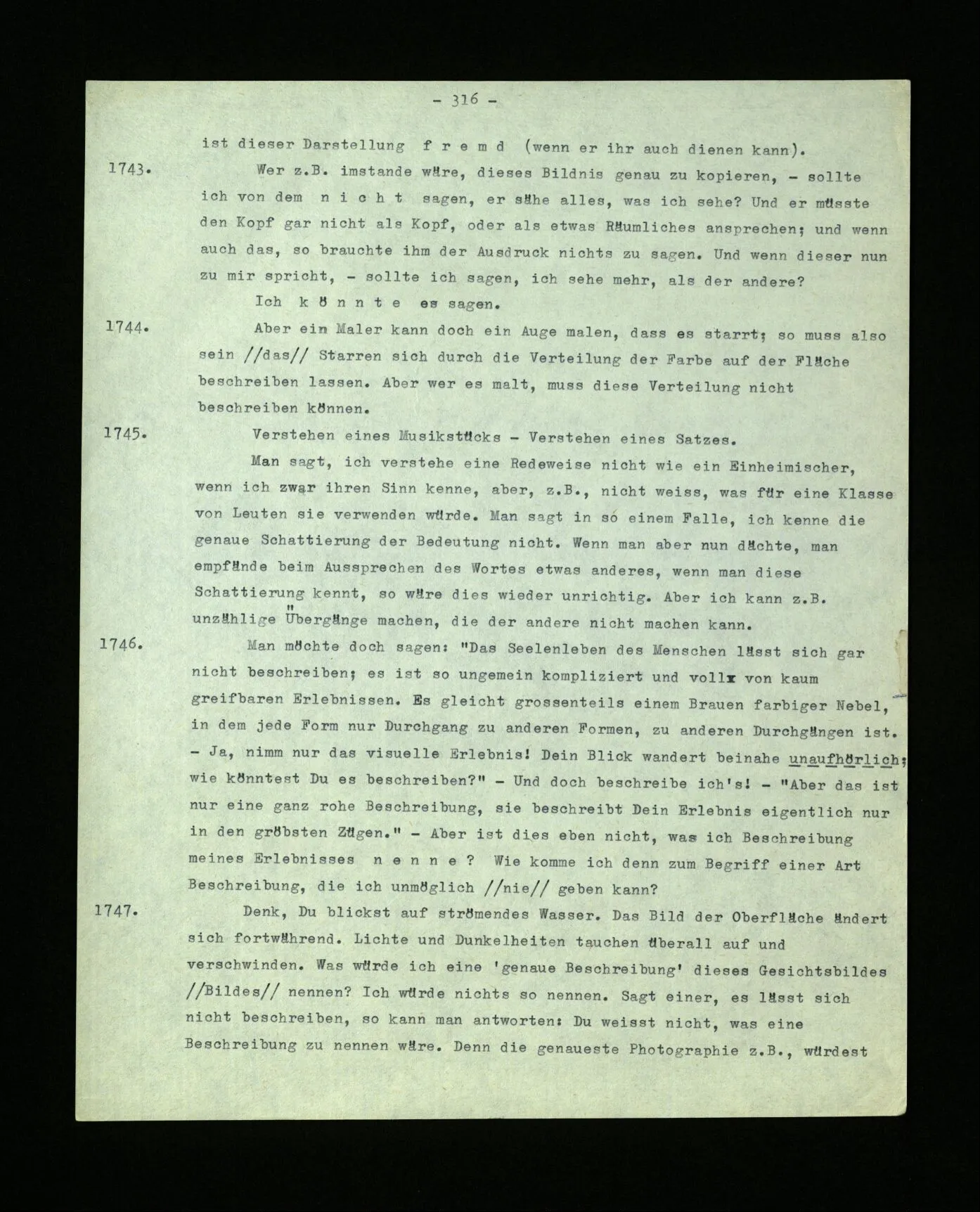 - 316 -

ist dieser Darstellung f r e m d (wenn er ihr auch dienen kann).

1743. Wer z.B. imstande wäre, dieses Bildnis genau zu kopieren, - sollte ich von dem n i c h t sagen, er sähe alles, was ich sehe? Und er müsste den Kopf gar nicht als Kopf, oder als etwas Räumliches ansprechen; und wenn auch das, so brauchte ihm der Ausdruck nichts zu sagen. Und wenn dieser nun zu mir spricht, - sollte ich sagen, ich sehe mehr, als der andere?

Ich k ö n n t e es sagen.

1744. Aber ein Maler kann doch ein Auge malen, dass es starrt; so muss also sein //das// Starren sich durch die Verteilung der Farbe auf der Fläche beschreiben lassen. Aber wer es malt, muss diese Verteilung nicht beschreiben können.

1745. Verstehen eines Musikstücks - Verstehen eines Satzes.

Man sagt, ich verstehe eine Redeweise nicht wie ein Einheimischer, wenn ich zwar ihren Sinn kenne, aber, z.B., nicht weiss, was für eine Klasse von Leuten sie verwenden würde. Man sagt in so einem Falle, ich kenne die genaue Schattierung der Bedeutung nicht. Wenn man aber nun dächte, man empfände beim Aussprechen des Wortes etwas anderes, wenn man diese Schattierung kennt, so wäre dies wieder unrichtig. Aber ich kann z.B. unzählige Übergänge machen, die der andere nicht machen kann.

1746. Man möchte doch sagen: "Das Seelenleben des Menschen lässt sich gar nicht beschreiben; es ist so ungemein kompliziert und vollx von kaum greifbaren Erlebnissen. Es gleicht grossenteils einem Brauen farbiger Nebel, in dem jede Form nur Durchgang zu anderen Formen, zu anderen Durchgängen ist. - Ja, nimm nur das visuelle Erlebnis! Dein Blick wandert beinahe unaufhörlich; wie könntest Du es beschreiben?" - Und doch beschreibe ich's! - "Aber das ist nur eine ganz rohe Beschreibung, sie beschreibt Dein Erlebnis eigentlich nur in den gröbsten Zügen." - Aber ist dies eben nicht, was ich Beschreibung meines Erlebnisses n e n n e ? Wie komme ich denn zum Begriff einer Art Beschreibung, die ich unmöglich //nie// geben kann?

1747. Denk, Du blickst auf strömendes Wasser. Das Bild der Oberfläche ändert sich fortwährend. Lichte und Dunkelheiten tauchen überall auf und verschwinden. Was würde ich eine 'genaue Beschreibung' dieses Gesichtsbildes //Bildes// nennen? Ich würde nichts so nennen. Sagt einer, es lässt sich nicht beschreiben, so kann man antworten: Du weisst nicht, was eine Beschreibung zu nennen wäre. Denn die genaueste Photographie z.B., würdest